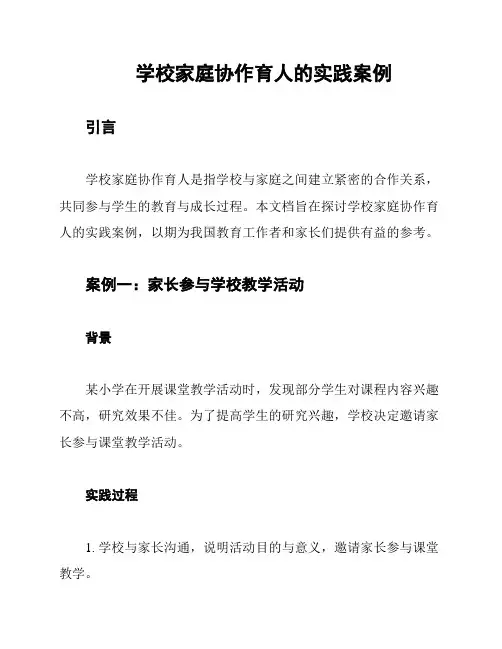 学校家庭协作育人的实践案例

引言

学校家庭协作育人是指学校与家庭之间建立紧密的合作关系，共同参与学生的教育与成长过程。本文档旨在探讨学校家庭协作育人的实践案例，以期为我国教育工作者和家长们提供有益的参考。

案例一：家长参与学校教学活动

背景

某小学在开展课堂教学活动时，发现部分学生对课程内容兴趣不高，研究效果不佳。为了提高学生的研究兴趣，学校决定邀请家长参与课堂教学活动。

实践过程

1. 学校与家长沟通，说明活动目的与意义，邀请家长参与课堂教学。